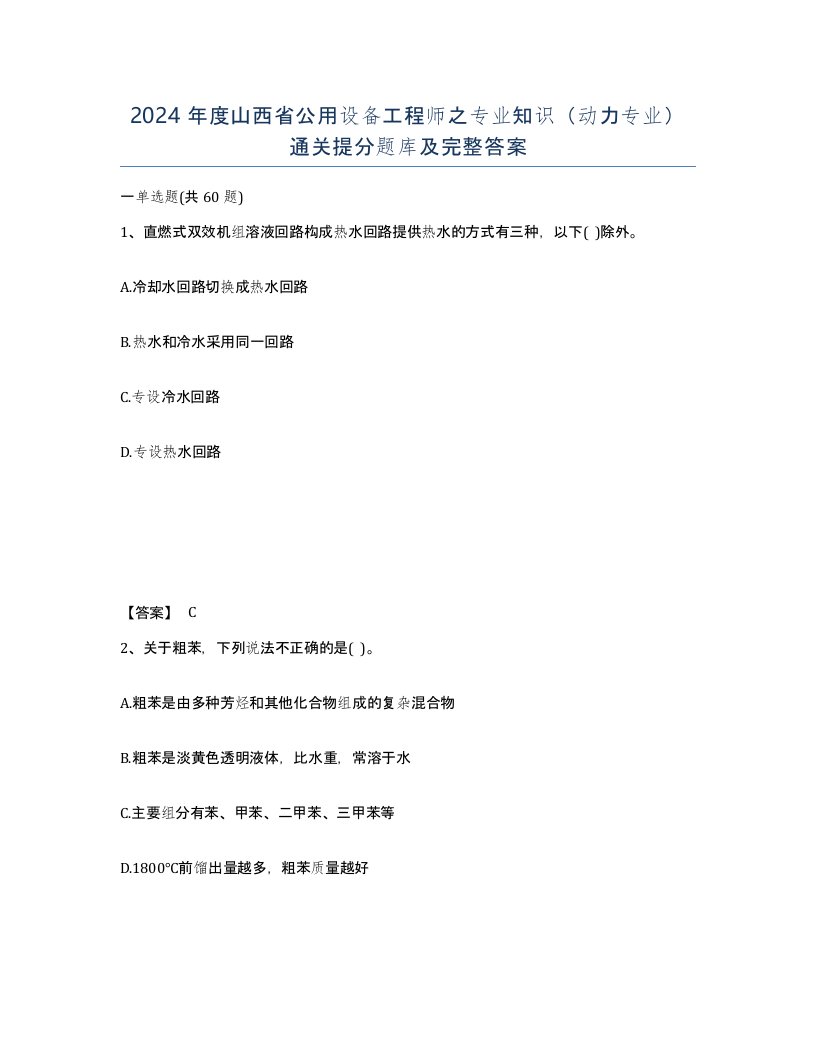 2024 年度山西省公用设备工程师之专业知识（动力专业）通关提分题库及完整答案

一单选题(共 60 题)

1、直燃式双效机组溶液回路构成热水回路提供热水的方式有三种，以下( )除外。

A.冷却水回路切换成热水回路

B.热水和冷水采用同一回路

C.专设冷水回路

D.专设热水回路

【答案】 C

2、关于粗苯，下列说法不正确的是( )。

A.粗苯是由多种芳烃和其他化合物组成的复杂混合物

B.粗苯是淡黄色透明液体，比水重，常溶于水

C.主要组分有苯、甲苯、二甲苯、三甲苯等

D.1800°C前馏出量越多，粗苯质量越好